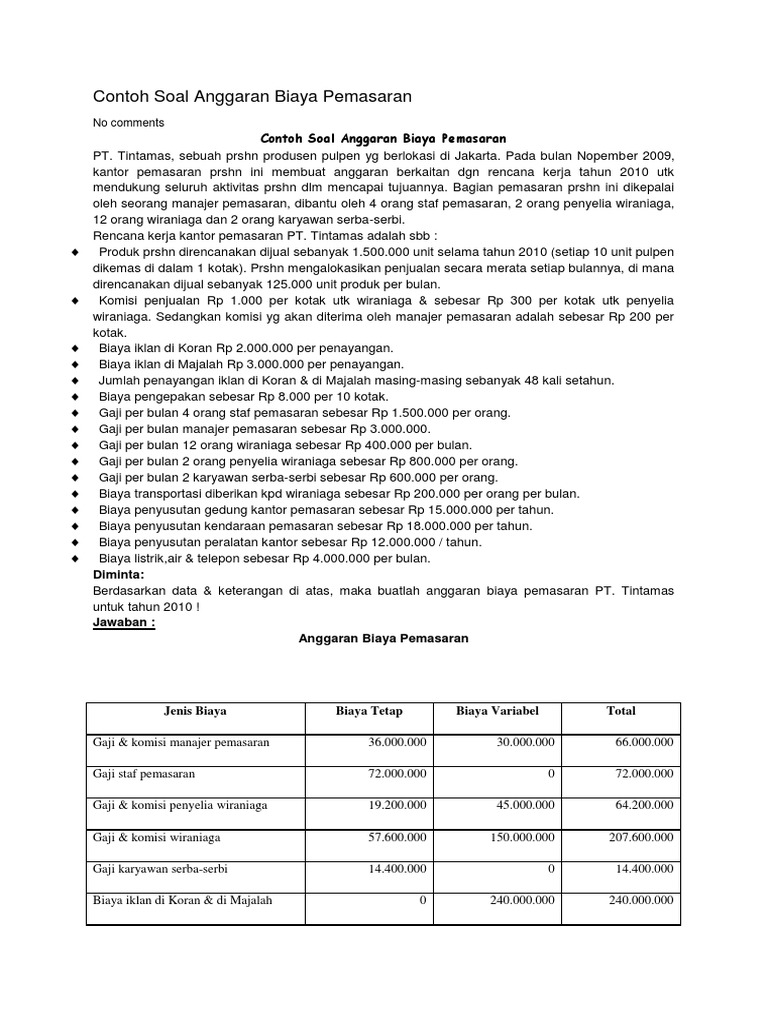 Contoh Soal Anggaran Biaya Pemasaran

No comments

Contoh Soal Anggaran Biaya Pemasaran

PT. Tintamas, sebuah prshn produsen pulpen yg berlokasi di Jakarta. Pada bulan Nopember 2009, kantor pemasaran prshn ini membuat anggaran berkaitan dgn rencana kerja tahun 2010 utk mendukung seluruh aktivitas prshn dlm mencapai tujuannya. Bagian pemasaran prshn ini dikepalai oleh seorang manajer pemasaran, dibantu oleh 4 orang staf pemasaran, 2 orang penyelia wiraniaga, 12 orang wiraniaga dan 2 orang karyawan serba-serbi.

Rencana kerja kantor pemasaran PT. Tintamas adalah sbb :

◆ Produk prshn direncanakan dijual sebanyak 1.500.000 unit selama tahun 2010 (setiap 10 unit pulpen dikemas di dalam 1 kotak). Prshn mengalokasikan penjualan secara merata setiap bulannya, di mana direncanakan dijual sebanyak 125.000 unit produk per bulan.
◆ Komisi penjualan Rp 1.000 per kotak utk wiraniaga & sebesar Rp 300 per kotak utk penyelia wiraniaga. Sedangkan komisi yg akan diterima oleh manajer pemasaran adalah sebesar Rp 200 per kotak.
◆ Biaya iklan di Koran Rp 2.000.000 per penayangan.
◆ Biaya iklan di Majalah Rp 3.000.000 per penayangan.
◆ Jumlah penayangan iklan di Koran & di Majalah masing-masing sebanyak 48 kali setahun.
◆ Biaya pengepakan sebesar Rp 8.000 per 10 kotak.
◆ Gaji per bulan 4 orang staf pemasaran sebesar Rp 1.500.000 per orang.
◆ Gaji per bulan manajer pemasaran sebesar Rp 3.000.000.
◆ Gaji per bulan 12 orang wiraniaga sebesar Rp 400.000 per bulan.
◆ Gaji per bulan 2 orang penyelia wiraniaga sebesar Rp 800.000 per orang.
◆ Gaji per bulan 2 karyawan serba-serbi sebesar Rp 600.000 per orang.
◆ Biaya transportasi diberikan kpd wiraniaga sebesar Rp 200.000 per orang per bulan.
◆ Biaya penyusutan gedung kantor pemasaran sebesar Rp 15.000.000 per tahun.
◆ Biaya penyusutan kendaraan pemasaran sebesar Rp 18.000.000 per tahun.
◆ Biaya penyusutan peralatan kantor sebesar Rp 12.000.000 / tahun.
◆ Biaya listrik,air & telepon sebesar Rp 4.000.000 per bulan.

Diminta:
Berdasarkan data & keterangan di atas, maka buatlah anggaran biaya pemasaran PT. Tintamas untuk tahun 2010 !

Jawaban :

Anggaran Biaya Pemasaran

| Jenis Biaya | Biaya Tetap | Biaya Variabel | Total |
|---|---|---|---|
| Gaji & komisi manajer pemasaran | 36.000.000 | 30.000.000 | 66.000.000 |
| Gaji staf pemasaran | 72.000.000 | 0 | 72.000.000 |
| Gaji & komisi penyelia wiraniaga | 19.200.000 | 45.000.000 | 64.200.000 |
| Gaji & komisi wiraniaga | 57.600.000 | 150.000.000 | 207.600.000 |
| Gaji karyawan serba-serbi | 14.400.000 | 0 | 14.400.000 |
| Biaya iklan di Koran & di Majalah | 0 | 240.000.000 | 240.000.000 |